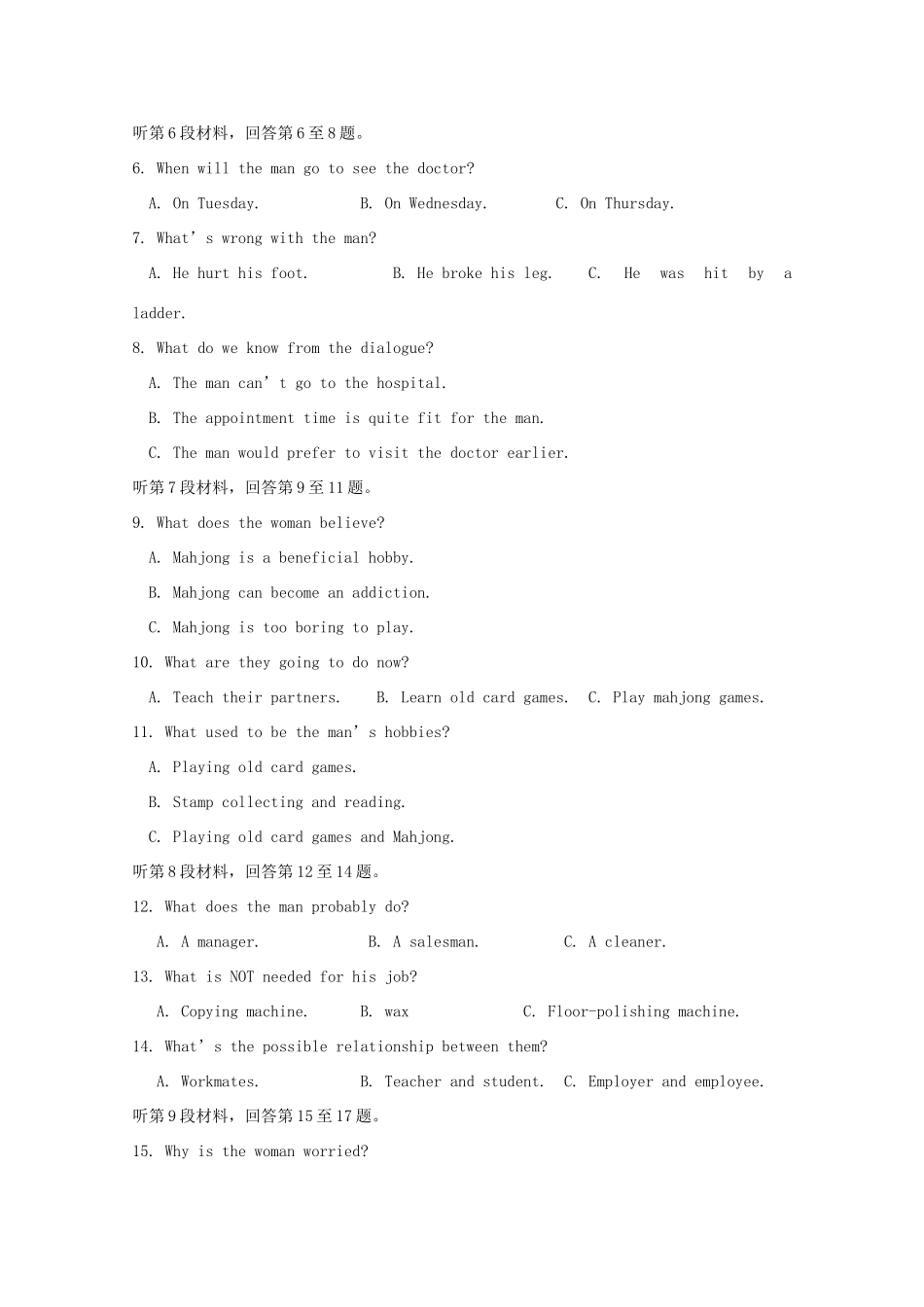 听第6段材料，回答第6至8题。

6. When will the man go to see the doctor?

A. On Tuesday. B. On Wednesday. C. On Thursday.

7. What's wrong with the man?

A. He hurt his foot. B. He broke his leg. C. He was hit by a ladder.

8. What do we know from the dialogue?

A. The man can't go to the hospital.

B. The appointment time is quite fit for the man.

C. The man would prefer to visit the doctor earlier.

听第7段材料，回答第9至11题。

9. What does the woman believe?

A. Mahjong is a beneficial hobby.

B. Mahjong can become an addiction.

C. Mahjong is too boring to play.

10. What are they going to do now?

A. Teach their partners. B. Learn old card games. C. Play mahjong games.

11. What used to be the man's hobbies?

A. Playing old card games.

B. Stamp collecting and reading.

C. Playing old card games and Mahjong.

听第8段材料，回答第12至14题。

12. What does the man probably do?

A. A manager. B. A salesman. C. A cleaner.

13. What is NOT needed for his job?

A. Copying machine. B. wax C. Floor-polishing machine.

14. What's the possible relationship between them?

A. Workmates. B. Teacher and student. C. Employer and employee.

听第9段材料，回答第15至17题。

15. Why is the woman worried?